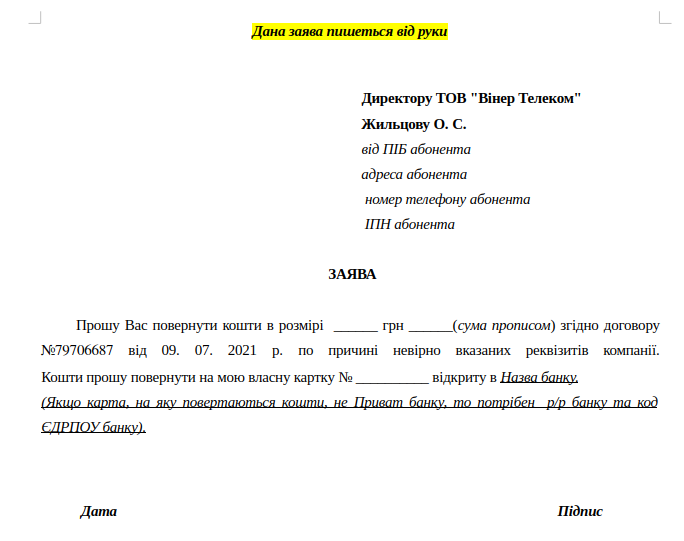 Дана заява пишеться від руки

Директору ТОВ "Вінер Телеком"
Жильцову О. С.
від ПІБ абонента
адреса абонента
номер телефону абонента
ІПН абонента

ЗАЯВА

Прошу Вас повернути кошти в розмірі ______ грн ______(сума прописом) згідно договору №79706687 від 09. 07. 2021 р. по причині невірно вказаних реквізитів компанії. Кошти прошу повернути на мою власну картку № __________ відкриту в Назва банку.
(Якщо карта, на яку повертаються кошти, не Приват банку, то потрібен р/р банку та код ЄДРПОУ банку).

Дата

Підпис